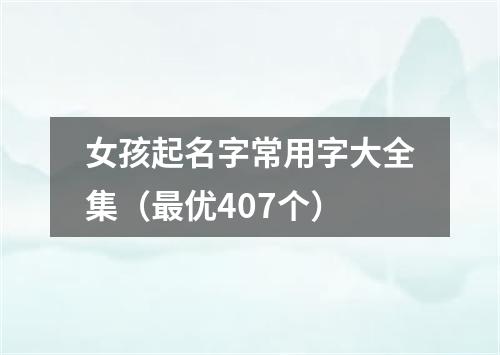 女孩起名字常用字大全集（最优407个）